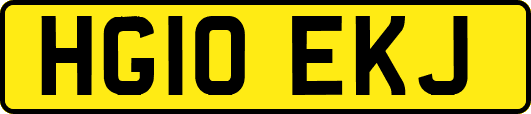 HG10 EKJ